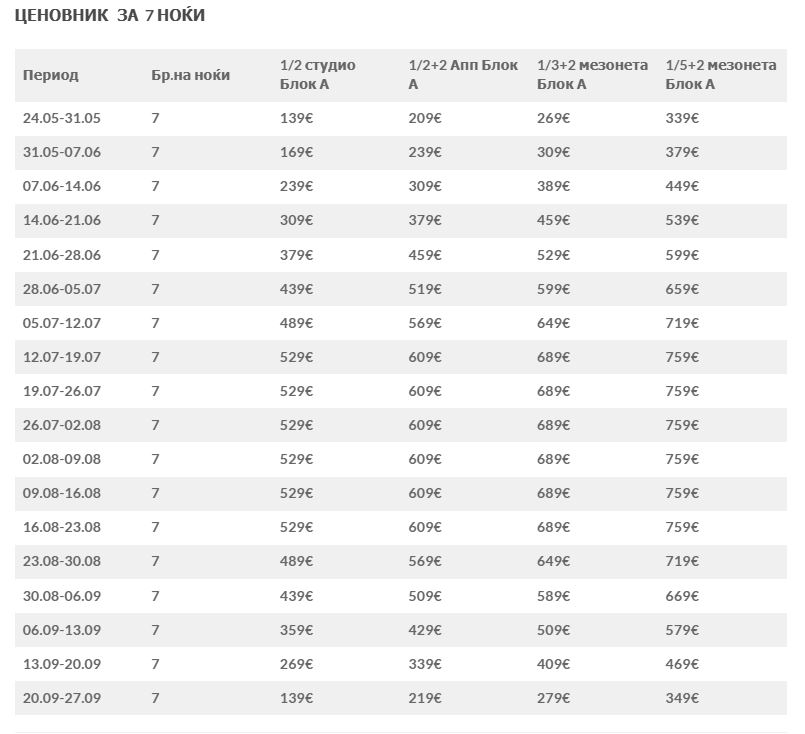 ЦЕНОВНИК ЗА 7 НОЌИ

| Период | Бр.на ноќи | 1/2 студио Блок А | 1/2+2 Апп Блок А | 1/3+2 мезонета Блок А | 1/5+2 мезонета Блок А |
|---|---|---|---|---|---|
| 24.05-31.05 | 7 | 139€ | 209€ | 269€ | 339€ |
| 31.05-07.06 | 7 | 169€ | 239€ | 309€ | 379€ |
| 07.06-14.06 | 7 | 239€ | 309€ | 389€ | 449€ |
| 14.06-21.06 | 7 | 309€ | 379€ | 459€ | 539€ |
| 21.06-28.06 | 7 | 379€ | 459€ | 529€ | 599€ |
| 28.06-05.07 | 7 | 439€ | 519€ | 599€ | 659€ |
| 05.07-12.07 | 7 | 489€ | 569€ | 649€ | 719€ |
| 12.07-19.07 | 7 | 529€ | 609€ | 689€ | 759€ |
| 19.07-26.07 | 7 | 529€ | 609€ | 689€ | 759€ |
| 26.07-02.08 | 7 | 529€ | 609€ | 689€ | 759€ |
| 02.08-09.08 | 7 | 529€ | 609€ | 689€ | 759€ |
| 09.08-16.08 | 7 | 529€ | 609€ | 689€ | 759€ |
| 16.08-23.08 | 7 | 529€ | 609€ | 689€ | 759€ |
| 23.08-30.08 | 7 | 489€ | 569€ | 649€ | 719€ |
| 30.08-06.09 | 7 | 439€ | 509€ | 589€ | 669€ |
| 06.09-13.09 | 7 | 359€ | 429€ | 509€ | 579€ |
| 13.09-20.09 | 7 | 269€ | 339€ | 409€ | 469€ |
| 20.09-27.09 | 7 | 139€ | 219€ | 279€ | 349€ |